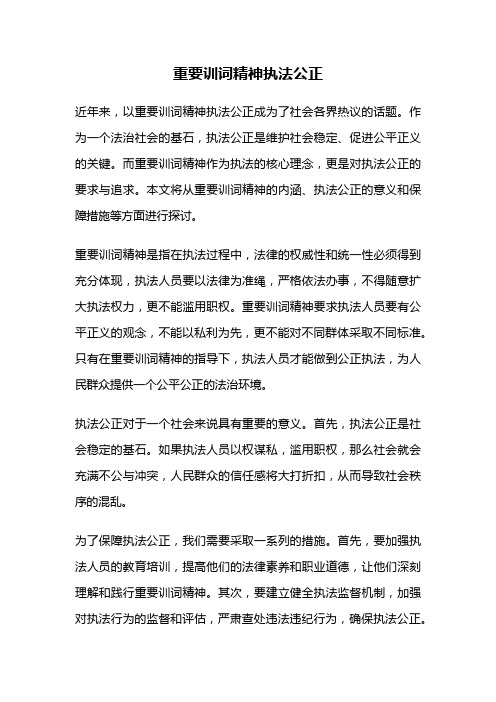 重要训词精神执法公正

近年来，以重要训词精神执法公正成为了社会各界热议的话题。作为一个法治社会的基石，执法公正是维护社会稳定、促进公平正义的关键。而重要训词精神作为执法的核心理念，更是对执法公正的要求与追求。本文将从重要训词精神的内涵、执法公正的意义和保障措施等方面进行探讨。

重要训词精神是指在执法过程中，法律的权威性和统一性必须得到充分体现，执法人员要以法律为准绳，严格依法办事，不得随意扩大执法权力，更不能滥用职权。重要训词精神要求执法人员要有公平正义的观念，不能以私利为先，更不能对不同群体采取不同标准。只有在重要训词精神的指导下，执法人员才能做到公正执法，为人民群众提供一个公平公正的法治环境。

执法公正对于一个社会来说具有重要的意义。首先，执法公正是社会稳定的基石。如果执法人员以权谋私，滥用职权，那么社会就会充满不公与冲突，人民群众的信任感将大打折扣，从而导致社会秩序的混乱。

为了保障执法公正，我们需要采取一系列的措施。首先，要加强执法人员的教育培训，提高他们的法律素养和职业道德，让他们深刻理解和践行重要训词精神。其次，要建立健全执法监督机制，加强对执法行为的监督和评估，严肃查处违法违纪行为，确保执法公正。